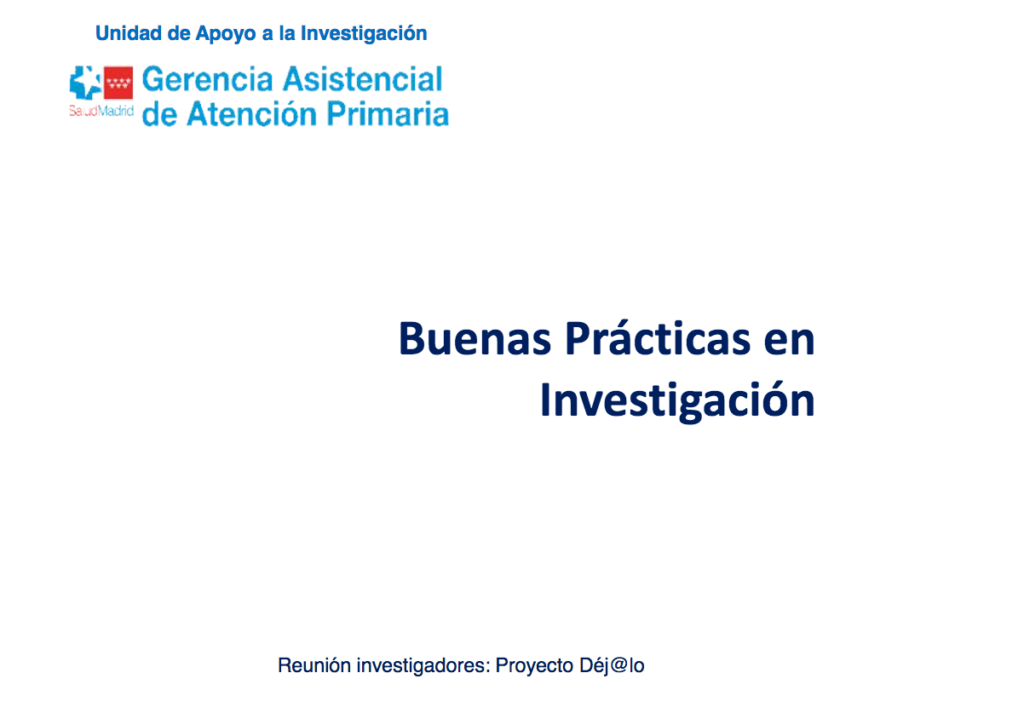 Unidad de Apoyo a la Investigación

SaludMadrid

Gerencia Asistencial
de Atención Primaria

Buenas Prácticas en
Investigación

Reunión investigadores: Proyecto Déj@lo